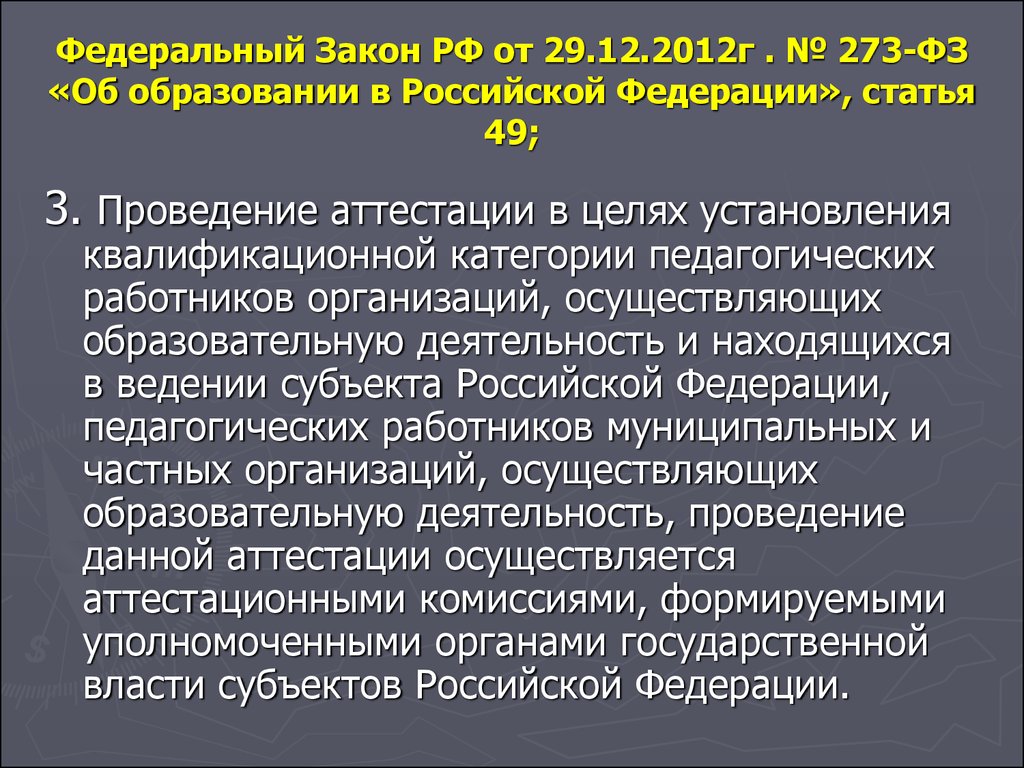 Федеральный Закон РФ от 29.12.2012г . № 273-ФЗ «Об образовании в Российской Федерации», статья 49;

3. Проведение аттестации в целях установления квалификационной категории педагогических работников организаций, осуществляющих образовательную деятельность и находящихся в ведении субъекта Российской Федерации, педагогических работников муниципальных и частных организаций, осуществляющих образовательную деятельность, проведение данной аттестации осуществляется аттестационными комиссиями, формируемыми уполномоченными органами государственной власти субъектов Российской Федерации.